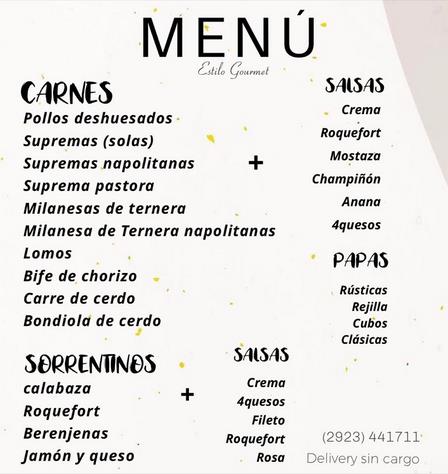 MENÚ
Estilo Gourmet

CARNES
Pollos deshuesados
Supremas (solas)
Supremas napolitanas
Suprema pastora
Milanesas de ternera
Milanesa de Ternera napolitanas
Lomos
Bife de chorizo
Carre de cerdo
Bondiola de cerdo

+

SALSAS
Crema
Roquefort
Mostaza
Champiñón
Anana
4quesos

PAPAS
Rústicas
Rejilla
Cubos
Clásicas

SORRENTINOS
calabaza
Roquefort
Berenjenas
Jamón y queso

+

SALSAS
Crema
4quesos
Fileto
Roquefort
Rosa

(2923) 441711
Delivery sin cargo